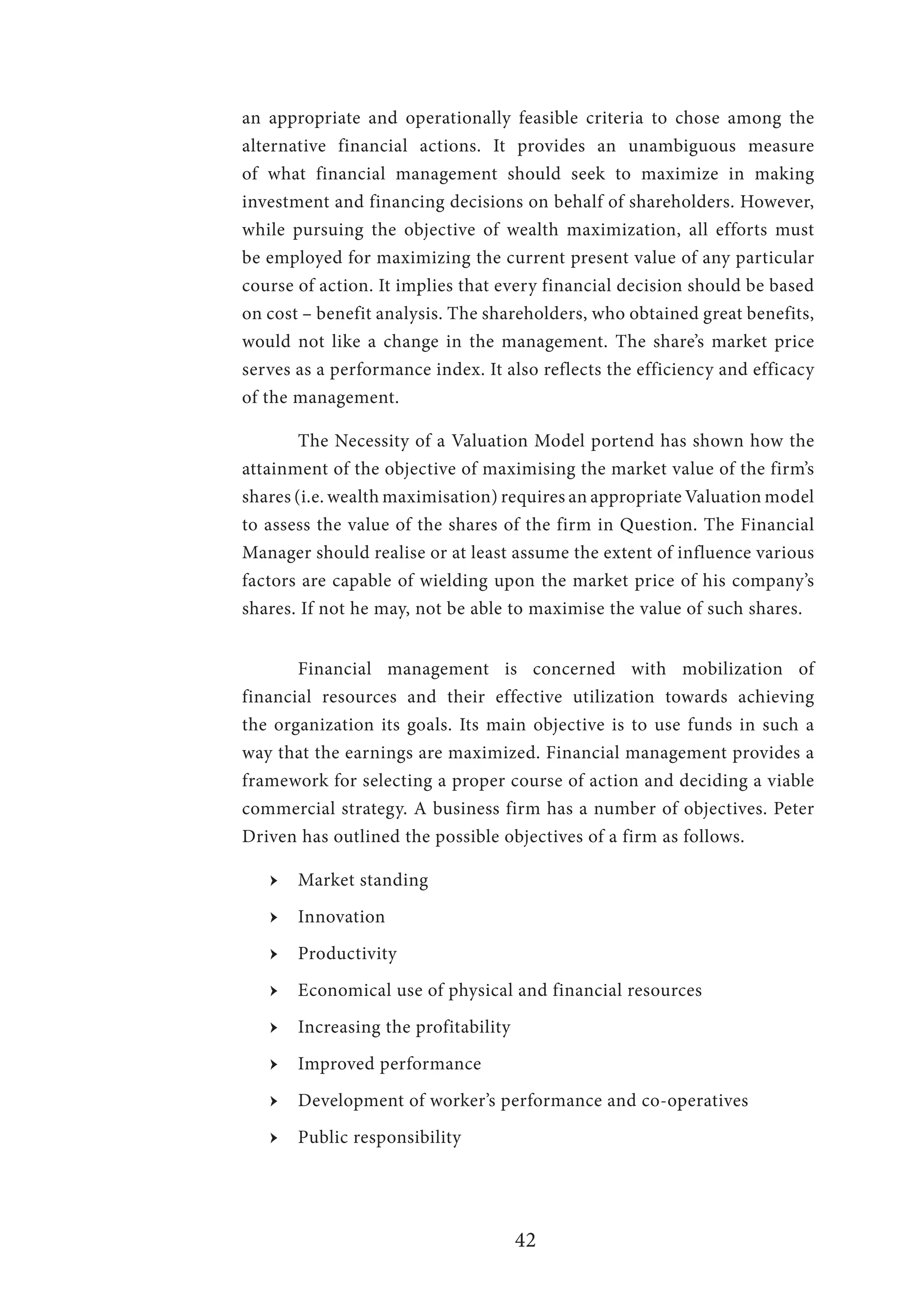 an appropriate and operationally feasible criteria to chose among the alternative financial actions. It provides an unambiguous measure of what financial management should seek to maximize in making investment and financing decisions on behalf of shareholders. However, while pursuing the objective of wealth maximization, all efforts must be employed for maximizing the current present value of any particular course of action. It implies that every financial decision should be based on cost – benefit analysis. The shareholders, who obtained great benefits, would not like a change in the management. The share's market price serves as a performance index. It also reflects the efficiency and efficacy of the management.

The Necessity of a Valuation Model portend has shown how the attainment of the objective of maximising the market value of the firm's shares (i.e. wealth maximisation) requires an appropriate Valuation model to assess the value of the shares of the firm in Question. The Financial Manager should realise or at least assume the extent of influence various factors are capable of wielding upon the market price of his company's shares. If not he may, not be able to maximise the value of such shares.

Financial management is concerned with mobilization of financial resources and their effective utilization towards achieving the organization its goals. Its main objective is to use funds in such a way that the earnings are maximized. Financial management provides a framework for selecting a proper course of action and deciding a viable commercial strategy. A business firm has a number of objectives. Peter Driven has outlined the possible objectives of a firm as follows.

➤ Market standing
➤ Innovation
➤ Productivity
➤ Economical use of physical and financial resources
➤ Increasing the profitability
➤ Improved performance
➤ Development of worker's performance and co-operatives
➤ Public responsibility

42